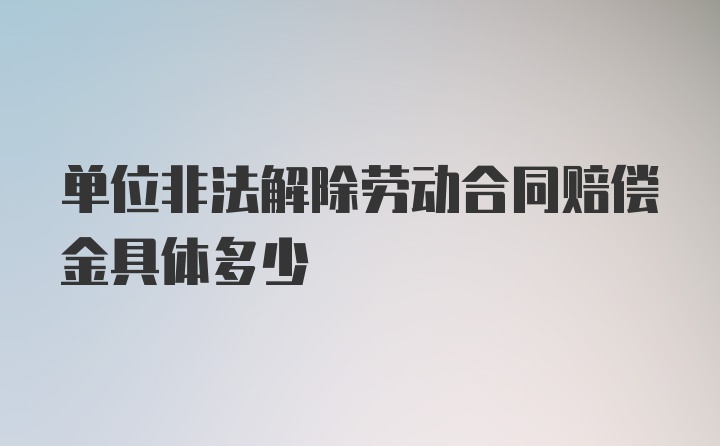 单位非法解除劳动合同赔偿金具体多少